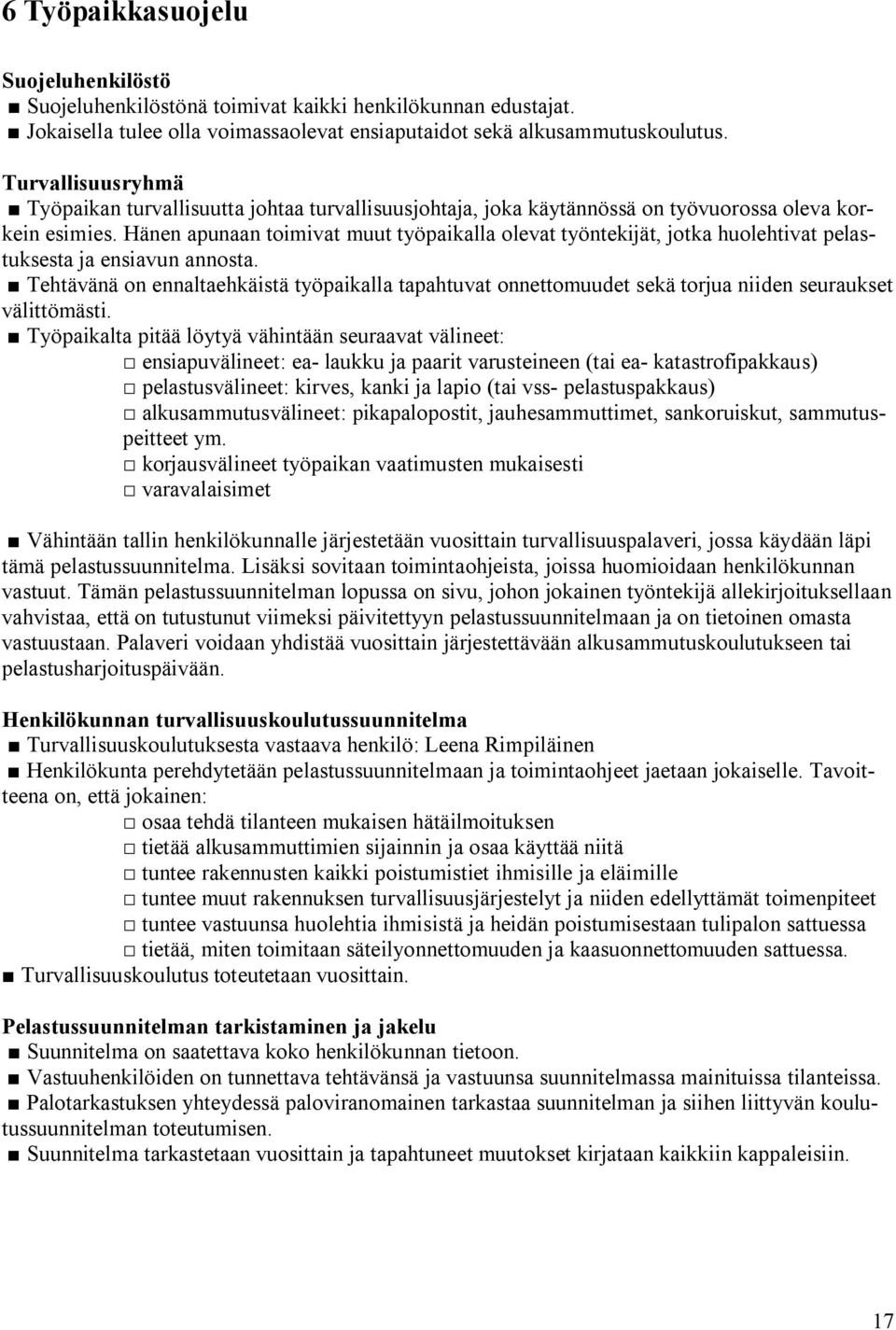 6 Työpaikkasuojelu

Suojeluhenkilöstö
■ Suojeluhenkilöstönä toimivat kaikki henkilökunnan edustajat.
■ Jokaisella tulee olla voimassaolevat ensiaputaidot sekä alkusammutuskoulutus.

Turvallisuusryhmä
■ Työpaikan turvallisuutta johtaa turvallisuusjohtaja, joka käytännössä on työvuorossa oleva korkein esimies. Hänen apunaan toimivat muut työpaikalla olevat työntekijät, jotka huolehtivat pelastuksesta ja ensiavun annosta.
■ Tehtävänä on ennaltaehkäistä työpaikalla tapahtuvat onnettomuudet sekä torjua niiden seuraukset välittömästi.
■ Työpaikalta pitää löytyä vähintään seuraavat välineet:
□ ensiapuvälineet: ea- laukku ja paarit varusteineen (tai ea- katastrofipakkaus)
□ pelastusvälineet: kirves, kanki ja lapio (tai vss- pelastuspakkaus)
□ alkusammutusvälineet: pikapalopostit, jauhesammuttimet, sankoruiskut, sammutuspeitteet ym.
□ korjausvälineet työpaikan vaatimusten mukaisesti
□ varavalaisimet

■ Vähintään tallin henkilökunnalle järjestetään vuosittain turvallisuuspalaveri, jossa käydään läpi tämä pelastussuunnitelma. Lisäksi sovitaan toimintaohjeista, joissa huomioidaan henkilökunnan vastuut. Tämän pelastussuunnitelman lopussa on sivu, johon jokainen työntekijä allekirjoituksellaan vahvistaa, että on tutustunut viimeksi päivitettyyn pelastussuunnitelmaan ja on tietoinen omasta vastuustaan. Palaveri voidaan yhdistää vuosittain järjestettävään alkusammutuskoulutukseen tai pelastusharjoituspäivään.

Henkilökunnan turvallisuuskoulutussuunnitelma
■ Turvallisuuskoulutuksesta vastaava henkilö: Leena Rimpiläinen
■ Henkilökunta perehdytetään pelastussuunnitelmaan ja toimintaohjeet jaetaan jokaiselle. Tavoitteena on, että jokainen:
□ osaa tehdä tilanteen mukaisen hätäilmoituksen
□ tietää alkusammuttimien sijainnin ja osaa käyttää niitä
□ tuntee rakennusten kaikki poistumistiet ihmisille ja eläimille
□ tuntee muut rakennuksen turvallisuusjärjestelyt ja niiden edellyttämät toimenpiteet
□ tuntee vastuunsa huolehtia ihmisistä ja heidän poistumisestaan tulipalon sattuessa
□ tietää, miten toimitaan säteilyonnettomuuden ja kaasuonnettomuuden sattuessa.
■ Turvallisuuskoulutus toteutetaan vuosittain.

Pelastussuunnitelman tarkistaminen ja jakelu
■ Suunnitelma on saatettava koko henkilökunnan tietoon.
■ Vastuuhenkilöiden on tunnettava tehtävänsä ja vastuunsa suunnitelmassa mainituissa tilanteissa.
■ Palotarkastuksen yhteydessä paloviranomainen tarkastaa suunnitelman ja siihen liittyvän koulutussuunnitelman toteutumisen.
■ Suunnitelma tarkastetaan vuosittain ja tapahtuneet muutokset kirjataan kaikkiin kappaleisiin.

17